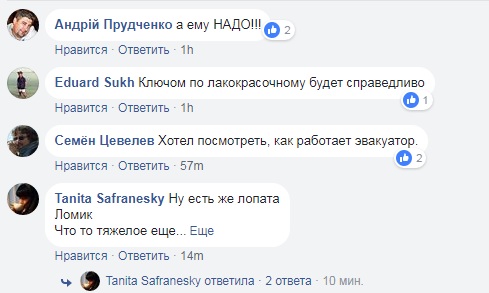 Андрій Прудченко а ему НАДО!!! 2
Нравится · Ответить · 1h

Eduard Sukh Ключом по лакокрасочному будет справедливо 1
Нравится · Ответить · 1h

Семён Цевелев Хотел посмотреть, как работает эвакуатор. 2
Нравится · Ответить · 57m

Tanita Safranesky Ну есть же лопата
Ломик
Что то тяжелое еще... Еще
Нравится · Ответить · 14m

Tanita Safranesky ответила · 2 ответа · 10 мин.